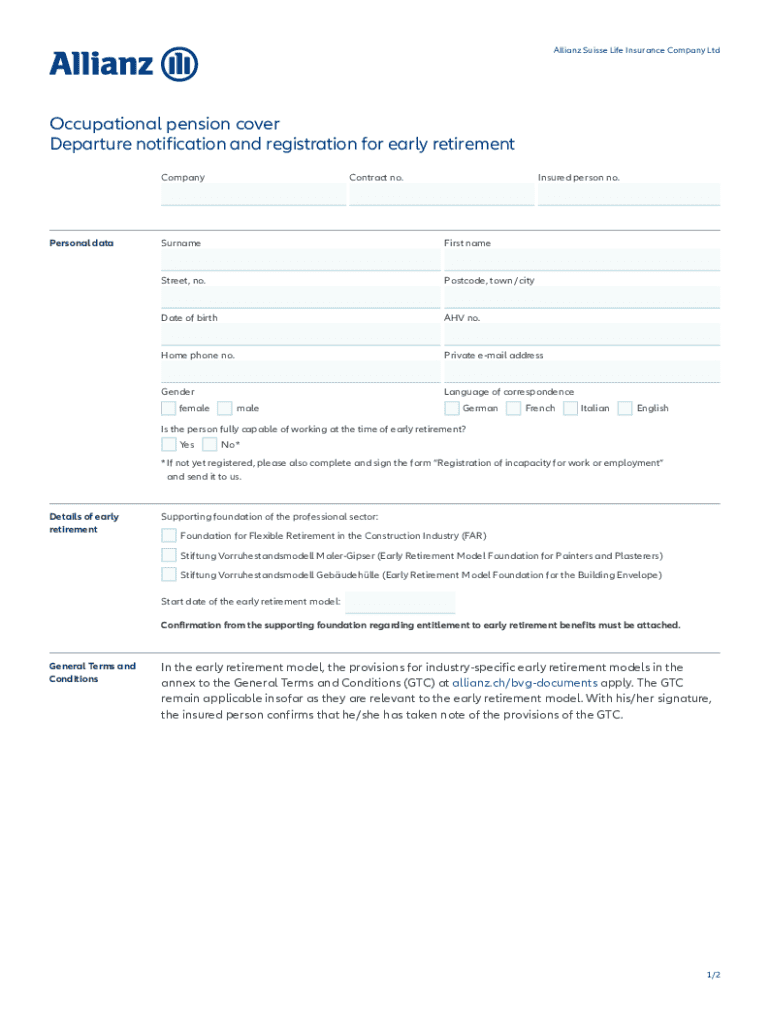 Allianz

Allianz Suisse Life Insurance Company Ltd

Occupational pension cover
Departure notification and registration for early retirement

Company

Contract no.

Insured person no.

Personal data

Surname

First name

Street, no.

Postcode, town / city

Date of birth

AHV no.

Home phone no.

Private e-mail address

Gender
female
male

Language of correspondence
German
French
Italian
English

Is the person fully capable of working at the time of early retirement?
Yes
No*

* If not yet registered, please also complete and sign the form "Registration of incapacity for work or employment" and send it to us.

Details of early retirement

Supporting foundation of the professional sector:
Foundation for Flexible Retirement in the Construction Industry (FAR)
Stiftung Vorruhestandsmodell Maler-Gipser (Early Retirement Model Foundation for Painters and Plasterers)
Stiftung Vorruhestandsmodell Gebäudehülle (Early Retirement Model Foundation for the Building Envelope)

Start date of the early retirement model:

Confirmation from the supporting foundation regarding entitlement to early retirement benefits must be attached.

General Terms and Conditions

In the early retirement model, the provisions for industry-specific early retirement models in the annex to the General Terms and Conditions (GTC) at allianz.ch/bvg-documents apply. The GTC remain applicable insofar as they are relevant to the early retirement model. With his/her signature, the insured person confirms that he/she has taken note of the provisions of the GTC.

1/2